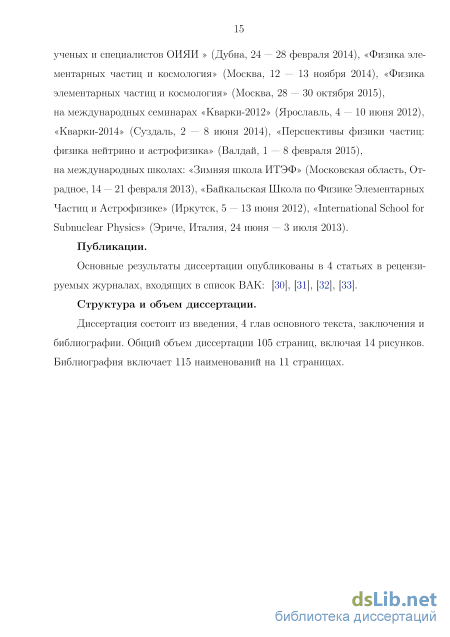 15

ученых и специалистов ОИЯИ » (Дубна, 24 — 28 февраля 2014), «Физика элементарных частиц и космология» (Москва, 12 — 13 ноября 2014), «Физика элементарных частиц и космология» (Москва, 28 — 30 октября 2015),
на международных семинарах «Кварки-2012» (Ярославль, 4 — 10 июня 2012), «Кварки-2014» (Суздаль, 2 — 8 июня 2014), «Перспективы физики частиц: физика нейтрино и астрофизика» (Валдай, 1 — 8 февраля 2015),
на международных школах: «Зимняя школа ИТЭФ» (Московская область, Отрадное, 14 — 21 февраля 2013), «Байкальская Школа по Физике Элементарных Частиц и Астрофизике» (Иркутск, 5 — 13 июня 2012), «International School for Subnuclear Physics» (Эриче, Италия, 24 июня — 3 июля 2013).

Публикации.

Основные результаты диссертации опубликованы в 4 статьях в рецензируемых журналах, входящих в список ВАК: [30], [31], [32], [33].

Структура и объем диссертации.

Диссертация состоит из введения, 4 глав основного текста, заключения и библиографии. Общий объем диссертации 105 страниц, включая 14 рисунков. Библиография включает 115 наименований на 11 страницах.

dsLib.net
библиотека диссертаций